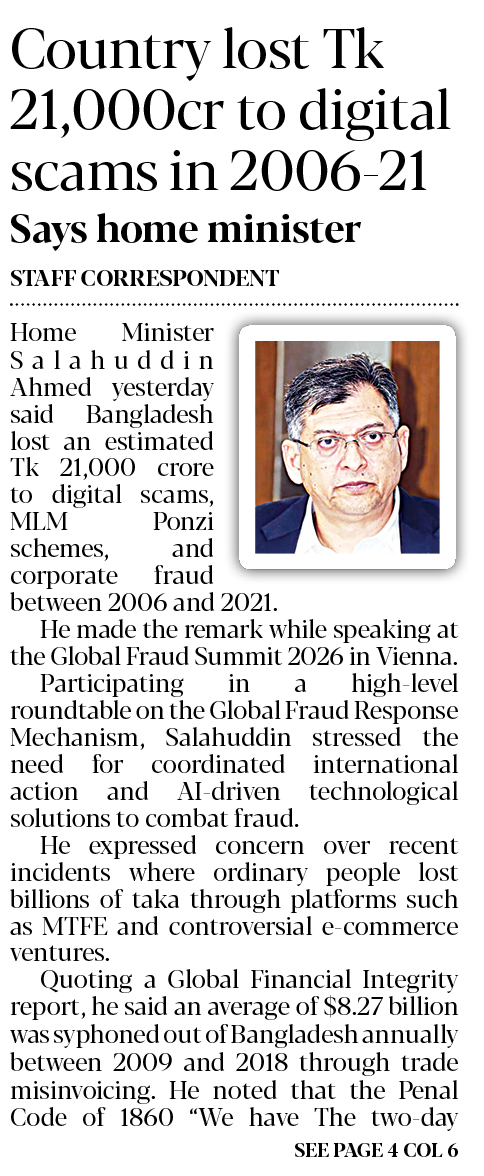 Country lost Tk 21,000cr to digital scams in 2006-21

Says home minister

STAFF CORRESPONDENT

Home Minister Salahuddin Ahmed yesterday said Bangladesh lost an estimated Tk 21,000 crore to digital scams, MLM Ponzi schemes, and corporate fraud between 2006 and 2021.

He made the remark while speaking at the Global Fraud Summit 2026 in Vienna.

Participating in a high-level roundtable on the Global Fraud Response Mechanism, Salahuddin stressed the need for coordinated international action and AI-driven technological solutions to combat fraud.

He expressed concern over recent incidents where ordinary people lost billions of taka through platforms such as MTFE and controversial e-commerce ventures.

Quoting a Global Financial Integrity report, he said an average of $8.27 billion was syphoned out of Bangladesh annually between 2009 and 2018 through trade misinvoicing. He noted that the Penal Code of 1860 "We have The two-day

SEE PAGE 4 COL 6